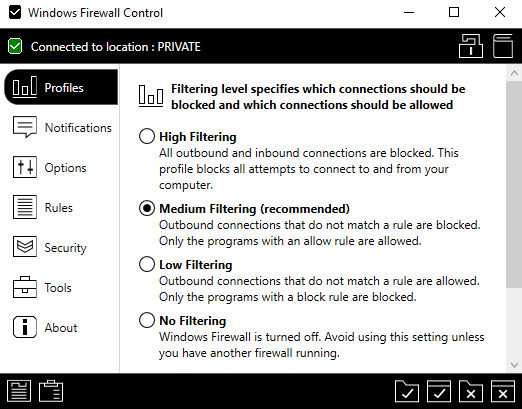 Windows Firewall Control

Connected to location : PRIVATE

Profiles

Notifications

Options

Rules

Security

Tools

About

Filtering level specifies which connections should be blocked and which connections should be allowed

High Filtering
All outbound and inbound connections are blocked. This profile blocks all attempts to connect to and from your computer.

Medium Filtering (recommended)
Outbound connections that do not match a rule are blocked. Only the programs with an allow rule are allowed.

Low Filtering
Outbound connections that do not match a rule are allowed. Only the programs with a block rule are blocked.

No Filtering
Windows Firewall is turned off. Avoid using this setting unless you have another firewall running.